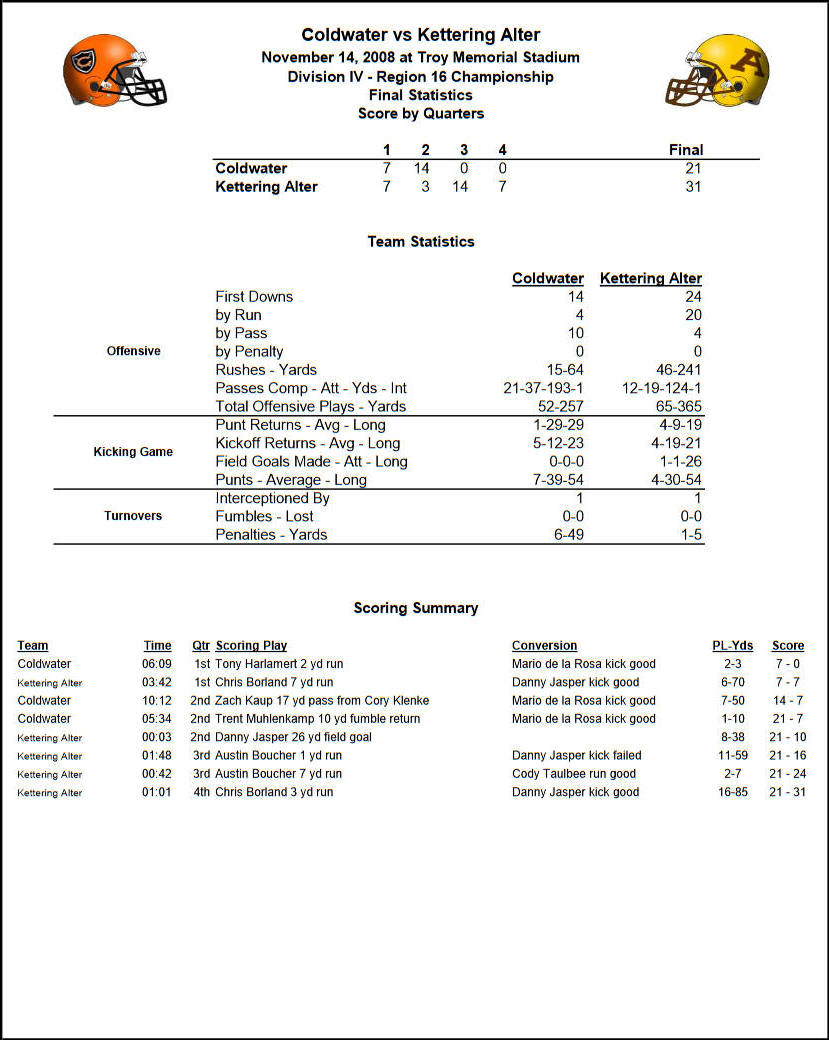 Coldwater vs Kettering Alter
November 14, 2008 at Troy Memorial Stadium
Division IV - Region 16 Championship
Final Statistics
Score by Quarters

| | 1 | 2 | 3 | 4 | Final |
|---|---|---|---|---|---|
| Coldwater | 7 | 14 | 0 | 0 | 21 |
| Kettering Alter | 7 | 3 | 14 | 7 | 31 |

Team Statistics

| | | Coldwater | Kettering Alter |
|---|---|---|---|
| Offensive | First Downs | 14 | 24 |
| | by Run | 4 | 20 |
| | by Pass | 10 | 4 |
| | by Penalty | 0 | 0 |
| | Rushes - Yards | 15-64 | 46-241 |
| | Passes Comp - Att - Yds - Int | 21-37-193-1 | 12-19-124-1 |
| | Total Offensive Plays - Yards | 52-257 | 65-365 |
| Kicking Game | Punt Returns - Avg - Long | 1-29-29 | 4-9-19 |
| | Kickoff Returns - Avg - Long | 5-12-23 | 4-19-21 |
| | Field Goals Made - Att - Long | 0-0-0 | 1-1-26 |
| | Punts - Average - Long | 7-39-54 | 4-30-54 |
| Turnovers | Interceptioned By | 1 | 1 |
| | Fumbles - Lost | 0-0 | 0-0 |
| | Penalties - Yards | 6-49 | 1-5 |

Scoring Summary

| Team | Time | Qtr | Scoring Play | Conversion | PL-Yds | Score |
|---|---|---|---|---|---|---|
| Coldwater | 06:09 | 1st | Tony Harlamert 2 yd run | Mario de la Rosa kick good | 2-3 | 7 - 0 |
| Kettering Alter | 03:42 | 1st | Chris Borland 7 yd run | Danny Jasper kick good | 6-70 | 7 - 7 |
| Coldwater | 10:12 | 2nd | Zach Kaup 17 yd pass from Cory Klenke | Mario de la Rosa kick good | 7-50 | 14 - 7 |
| Coldwater | 05:34 | 2nd | Trent Muhlenkamp 10 yd fumble return | Mario de la Rosa kick good | 1-10 | 21 - 7 |
| Kettering Alter | 00:03 | 2nd | Danny Jasper 26 yd field goal | | 8-38 | 21 - 10 |
| Kettering Alter | 01:48 | 3rd | Austin Boucher 1 yd run | Danny Jasper kick failed | 11-59 | 21 - 16 |
| Kettering Alter | 00:42 | 3rd | Austin Boucher 7 yd run | Cody Taulbee run good | 2-7 | 21 - 24 |
| Kettering Alter | 01:01 | 4th | Chris Borland 3 yd run | Danny Jasper kick good | 16-85 | 21 - 31 |